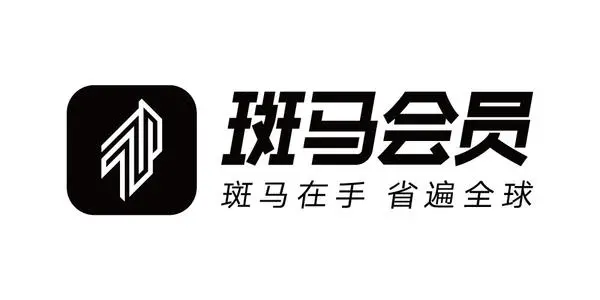 斑马会员

斑马在手 省遍全球